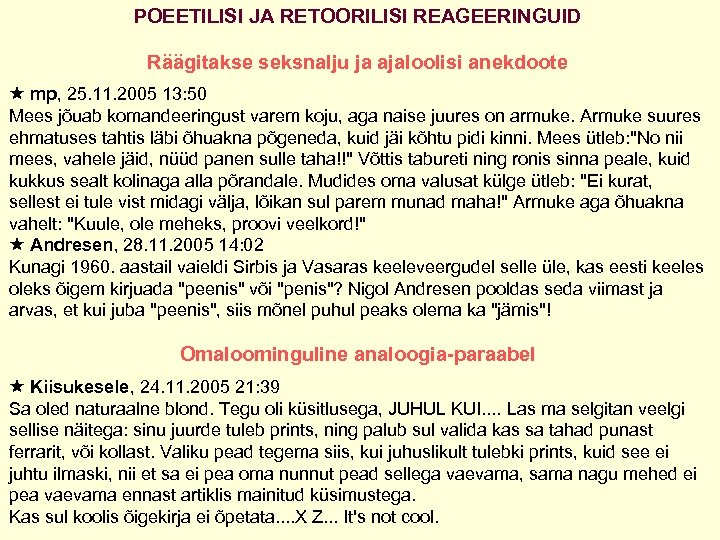 POEETILISI JA RETOORILISI REAGEERINGUID

Räägitakse seksnalju ja ajaloolisi anekdoote

★ mp, 25.11.2005 13:50
Mees jõuab komandeeringust varem koju, aga naise juures on armuke. Armuke suures ehmatuses tahtis läbi õhuakna põgeneda, kuid jäi kõhtu pidi kinni. Mees ütleb:"No nii mees, vahele jäid, nüüd panen sulle taha!!" Võttis tabureti ning ronis sinna peale, kuid kukkus sealt kolinaga alla põrandale. Mudides oma valusat külge ütleb: "Ei kurat, sellest ei tule vist midagi välja, lõikan sul parem munad maha!" Armuke aga õhuakna vahelt: "Kuule, ole meheks, proovi veelkord!"
★ Andresen, 28.11.2005 14:02
Kunagi 1960. aastail vaieldi Sirbis ja Vasaras keeleveergudel selle üle, kas eesti keeles oleks õigem kirjuada "peenis" või "penis"? Nigol Andresen pooldas seda viimast ja arvas, et kui juba "peenis", siis mõnel puhul peaks olema ka "jämis"!

Omaloominguline analoogia-paraabel

★ Kiisukesele, 24.11.2005 21:39
Sa oled naturaalne blond. Tegu oli küsitlusega, JUHUL KUI.... Las ma selgitan veelgi sellise näitega: sinu juurde tuleb prints, ning palub sul valida kas sa tahad punast ferrarit, või kollast. Valiku pead tegema siis, kui juhuslikult tulebki prints, kuid see ei juhtu ilmaski, nii et sa ei pea oma nunnut pead sellega vaevama, sama nagu mehed ei pea vaevama ennast artiklis mainitud küsimustega.
Kas sul koolis õigekirja ei õpetata....X Z... It's not cool.